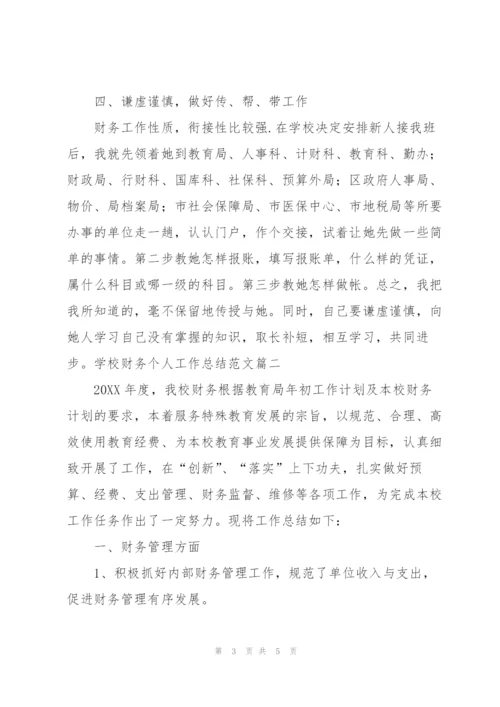 四、谦虚谨慎，做好传、帮、带工作

财务工作性质，衔接性比较强.在学校决定安排新人接我班后，我就先领着她到教育局、人事科、计财科、教育科、勤办；财政局、行财科、国库科、社保科、预算外局；区政府人事局、物价、局档案局；市社会保障局、市医保中心、市地税局等所要办事的单位走一趟，认认门户，作个交接，试着让她先做一些简单的事情。第二步教她怎样报账，填写报账单，什么样的凭证，属什么科目或哪一级的科目。第三步教她怎样做帐。总之，我把我所知道的，毫不保留地传授与她。同时，自己要谦虚谨慎，向她人学习自己没有掌握的知识，取长补短，相互学习，共同进步。学校财务个人工作总结范文篇二

20XX 年度，我校财务根据教育局年初工作计划及本校财务计划的要求，本着服务特殊教育发展的宗旨，以规范、合理、高效使用教育经费、为本校教育事业发展提供保障为目标，认真细致开展了工作，在“创新”、“落实”上下功夫，扎实做好预算、经费、支出管理、财务监督、维修等各项工作，为完成本校工作任务作出了一定努力。现将工作总结如下：

一、财务管理方面

1、积极抓好内部财务管理工作，规范了单位收入与支出，促进财务管理有序发展。

第 3 页 共 5 页